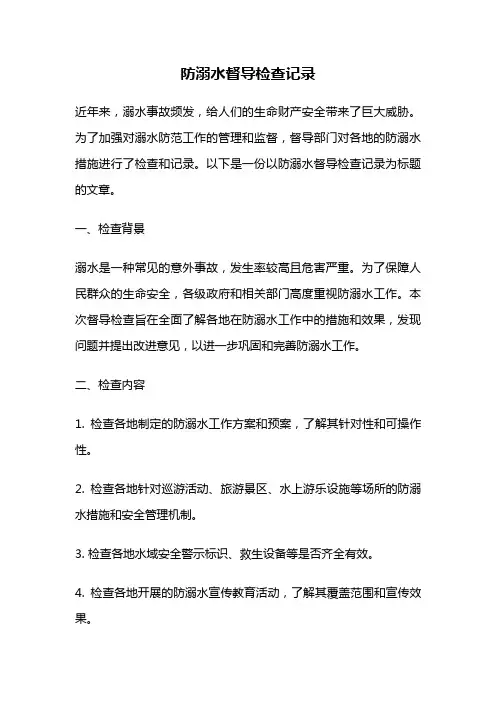 防溺水督导检查记录

近年来，溺水事故频发，给人们的生命财产安全带来了巨大威胁。为了加强对溺水防范工作的管理和监督，督导部门对各地的防溺水措施进行了检查和记录。以下是一份以防溺水督导检查记录为标题的文章。

一、检查背景

溺水是一种常见的意外事故，发生率较高且危害严重。为了保障人民群众的生命安全，各级政府和相关部门高度重视防溺水工作。本次督导检查旨在全面了解各地在防溺水工作中的措施和效果，发现问题并提出改进意见，以进一步巩固和完善防溺水工作。

二、检查内容

1. 检查各地制定的防溺水工作方案和预案，了解其针对性和可操作性。

2. 检查各地针对巡游活动、旅游景区、水上游乐设施等场所的防溺水措施和安全管理机制。

3. 检查各地水域安全警示标识、救生设备等是否齐全有效。

4. 检查各地开展的防溺水宣传教育活动，了解其覆盖范围和宣传效果。